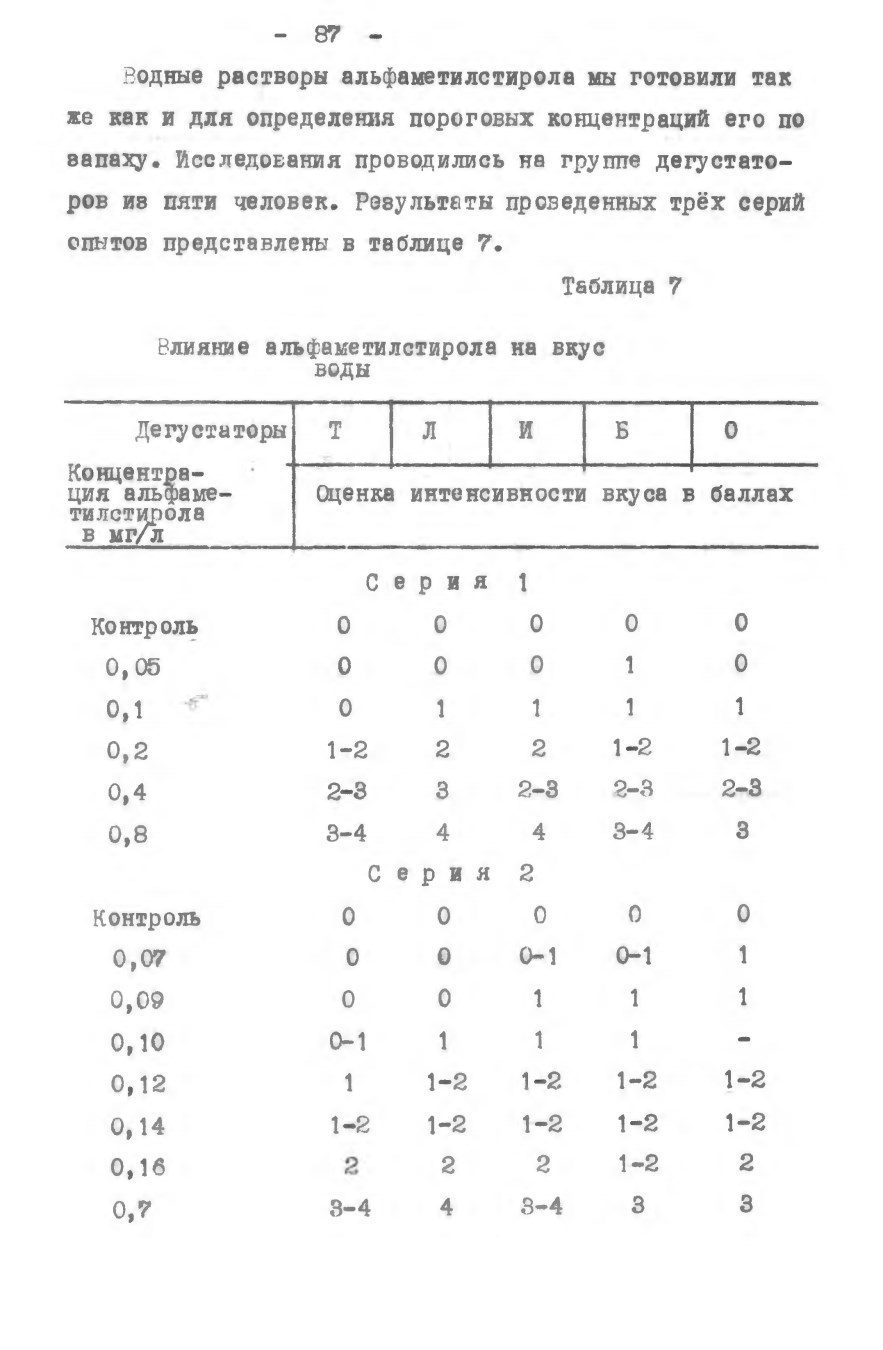 - 87 -

Водные растворы альфаметилстирола мы готовили так же как и для определения пороговых концентраций его по запаху. Исследования проводились на группе дегустаторов из пяти человек. Результаты проведенных трёх серий опытов представлены в таблице 7.

Таблица 7

Влияние альфаметилстирола на вкус воды

| Дегустаторы | Т | Л | И | Б | О |
|---|---|---|---|---|---|
| Концентрация альфаметилстирола в мг/л | Оценка интенсивности вкуса в баллах | | | | |
| | Серия 1 | | | | |
| Контроль | 0 | 0 | 0 | 0 | 0 |
| 0,05 | 0 | 0 | 0 | 1 | 0 |
| 0,1 | 0 | 1 | 1 | 1 | 1 |
| 0,2 | 1-2 | 2 | 2 | 1-2 | 1-2 |
| 0,4 | 2-3 | 3 | 2-3 | 2-3 | 2-3 |
| 0,8 | 3-4 | 4 | 4 | 3-4 | 3 |
| | Серия 2 | | | | |
| Контроль | 0 | 0 | 0 | 0 | 0 |
| 0,07 | 0 | 0 | 0-1 | 0-1 | 1 |
| 0,09 | 0 | 0 | 1 | 1 | 1 |
| 0,10 | 0-1 | 1 | 1 | 1 | - |
| 0,12 | 1 | 1-2 | 1-2 | 1-2 | 1-2 |
| 0,14 | 1-2 | 1-2 | 1-2 | 1-2 | 1-2 |
| 0,16 | 2 | 2 | 2 | 1-2 | 2 |
| 0,7 | 3-4 | 4 | 3-4 | 3 | 3 |